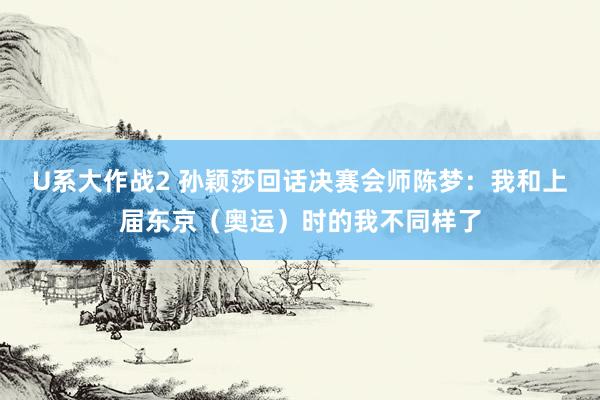 U系大作战2 孙颖莎回话决赛会师陈梦：我和上届东京（奥运）时的我不同样了